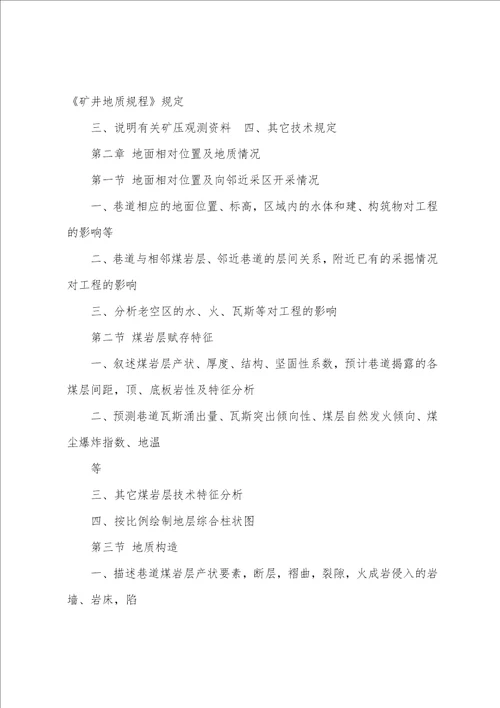 《矿井地质规程》规定

三、说明有关矿压观测资料　四、其它技术规定

第二章 地面相对位置及地质情况

第一节 地面相对位置及向邻近采区开采情况

一、巷道相应的地面位置、标高，区域内的水体和建、构筑物对工程的影响等

二、巷道与相邻煤岩层、邻近巷道的层间关系，附近已有的采掘情况对工程的影响

三、分析老空区的水、火、瓦斯等对工程的影响

第二节 煤岩层赋存特征

一、叙述煤岩层产状、厚度、结构、坚固性系数，预计巷道揭露的各煤层间距，顶、底板岩性及特征分析

二、预测巷道瓦斯涌出量、瓦斯突出倾向性、煤层自然发火倾向、煤尘爆炸指数、地温

等

三、其它煤岩层技术特征分析

四、按比例绘制地层综合柱状图

第三节 地质构造

一、描述巷道煤岩层产状要素，断层，褶曲，裂隙，火成岩侵入的岩墙、岩床，陷